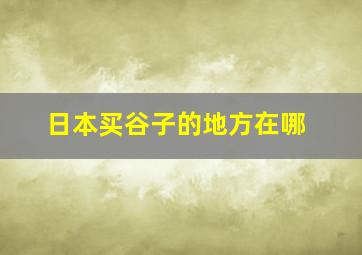 日本买谷子的地方在哪